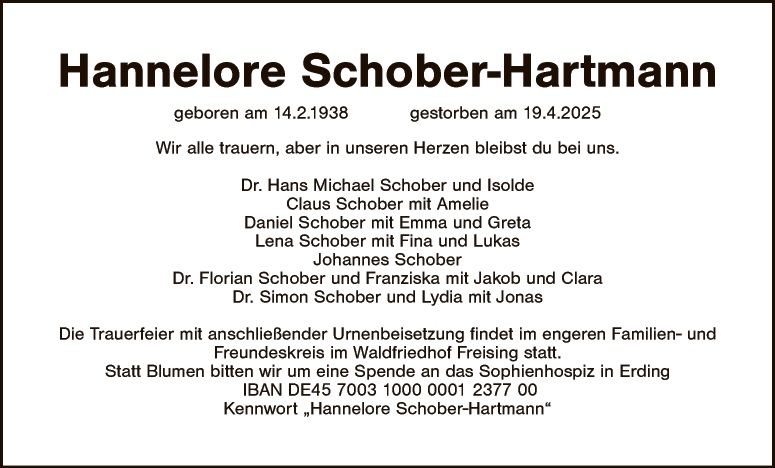 Hannelore Schober-Hartmann

geboren am 14.2.1938 gestorben am 19.4.2025

Wir alle trauern, aber in unseren Herzen bleibst du bei uns.

Dr. Hans Michael Schober und Isolde
Claus Schober mit Amelie
Daniel Schober mit Emma und Greta
Lena Schober mit Fina und Lukas
Johannes Schober
Dr. Florian Schober und Franziska mit Jakob und Clara
Dr. Simon Schober und Lydia mit Jonas

Die Trauerfeier mit anschließender Urnenbeisetzung findet im engeren Familien- und Freundeskreis im Waldfriedhof Freising statt.
Statt Blumen bitten wir um eine Spende an das Sophienhospiz in Erding
IBAN DE45 7003 1000 0001 2377 00
Kennwort „Hannelore Schober-Hartmann“